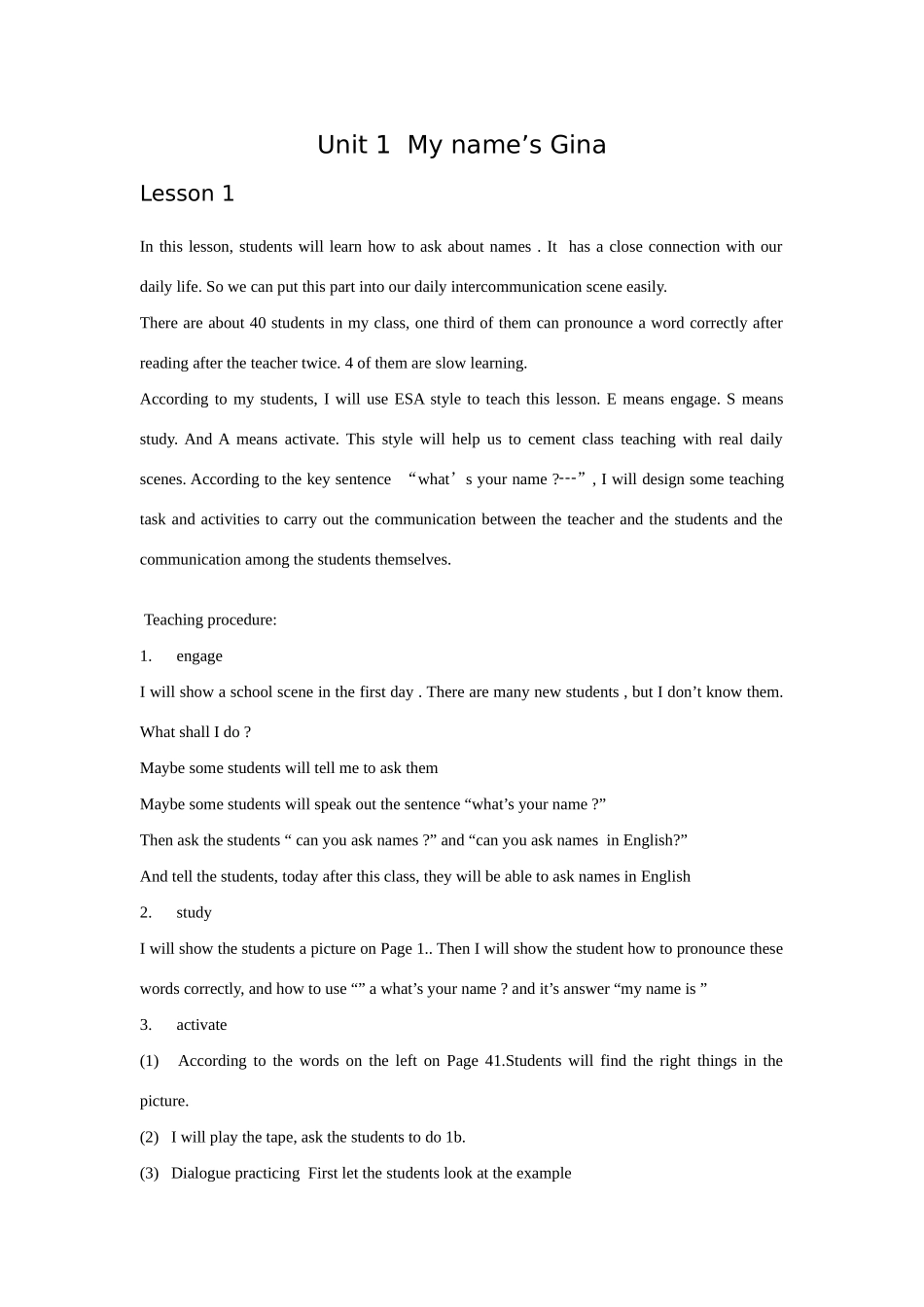 Unit 1 My name’s Gina

Lesson 1

In this lesson, students will learn how to ask about names . It has a close connection with our daily life. So we can put this part into our daily intercommunication scene easily.

There are about 40 students in my class, one third of them can pronounce a word correctly after reading after the teacher twice. 4 of them are slow learning.

According to my students, I will use ESA style to teach this lesson. E means engage. S means study. And A means activate. This style will help us to cement class teaching with real daily scenes. According to the key sentence “what’s your name ?---”, I will design some teaching task and activities to carry out the communication between the teacher and the students and the communication among the students themselves.

Teaching procedure:

1. engage

I will show a school scene in the first day . There are many new students , but I don’t know them. What shall I do ?

Maybe some students will tell me to ask them

Maybe some students will speak out the sentence “what’s your name ?”

Then ask the students “ can you ask names ?” and “can you ask names in English?”

And tell the students, today after this class, they will be able to ask names in English

2. study

I will show the students a picture on Page 1.. Then I will show the student how to pronounce these words correctly, and how to use “” a what’s your name ? and it’s answer “my name is ”

3. activate

(1) According to the words on the left on Page 41.Students will find the right things in the picture.

(2) I will play the tape, ask the students to do 1b.

(3) Dialogue practicing First let the students look at the example